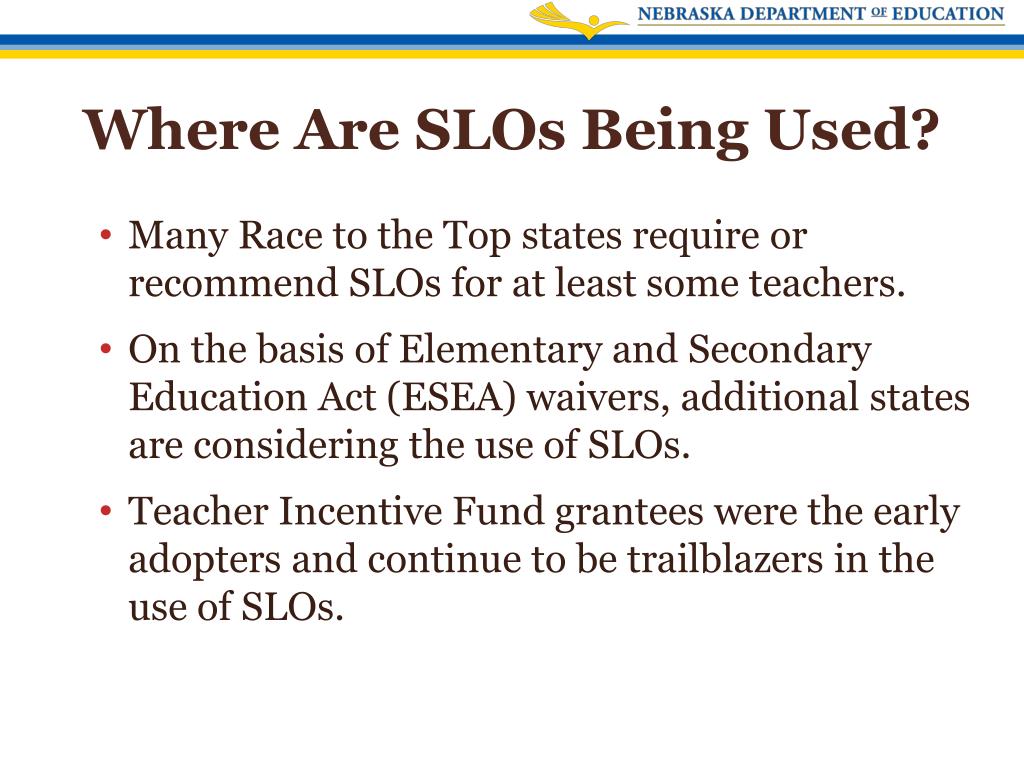 NEBRASKA DEPARTMENT OF EDUCATION

Where Are SLOs Being Used?

• Many Race to the Top states require or recommend SLOs for at least some teachers.

• On the basis of Elementary and Secondary Education Act (ESEA) waivers, additional states are considering the use of SLOs.

• Teacher Incentive Fund grantees were the early adopters and continue to be trailblazers in the use of SLOs.